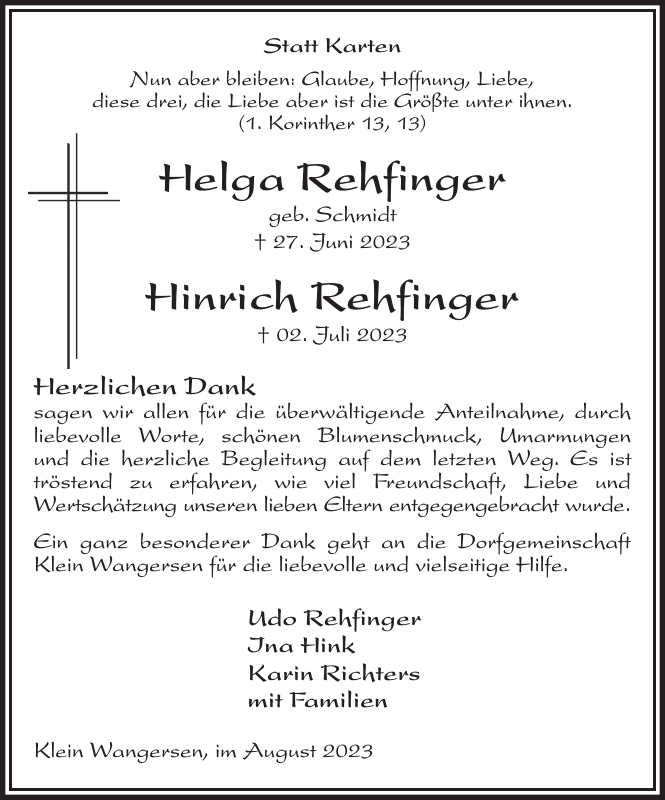 Statt Karten

Nun aber bleiben: Glaube, Hoffnung, Liebe, diese drei, die Liebe aber ist die Größte unter ihnen. (1. Korinther 13, 13)

Helga Rehfinger
geb. Schmidt
† 27. Juni 2023

Hinrich Rehfinger
† 02. Juli 2023

Herzlichen Dank
sagen wir allen für die überwältigende Anteilnahme, durch liebevolle Worte, schönen Blumenschmuck, Umarmungen und die herzliche Begleitung auf dem letzten Weg. Es ist tröstend zu erfahren, wie viel Freundschaft, Liebe und Wertschätzung unseren lieben Eltern entgegengebracht wurde.

Ein ganz besonderer Dank geht an die Dorfgemeinschaft Klein Wangersen für die liebevolle und vielseitige Hilfe.

Udo Rehfinger
Ina Hink
Karin Richters
mit Familien

Klein Wangersen, im August 2023